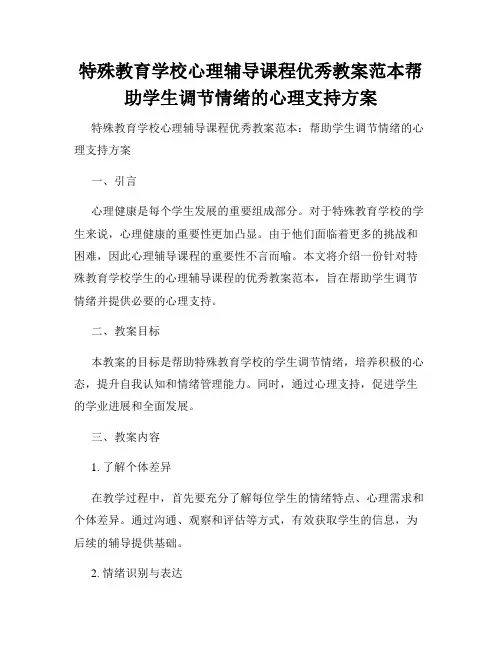 特殊教育学校心理辅导课程优秀教案范本帮助学生调节情绪的心理支持方案

特殊教育学校心理辅导课程优秀教案范本：帮助学生调节情绪的心理支持方案

一、引言

心理健康是每个学生发展的重要组成部分。对于特殊教育学校的学生来说，心理健康的重要性更加凸显。由于他们面临着更多的挑战和困难，因此心理辅导课程的重要性不言而喻。本文将介绍一份针对特殊教育学校学生的心理辅导课程的优秀教案范本，旨在帮助学生调节情绪并提供必要的心理支持。

二、教案目标

本教案的目标是帮助特殊教育学校的学生调节情绪，培养积极的心态，提升自我认知和情绪管理能力。同时，通过心理支持，促进学生的学业进展和全面发展。

三、教案内容

1. 了解个体差异

在教学过程中，首先要充分了解每位学生的情绪特点、心理需求和个体差异。通过沟通、观察和评估等方式，有效获取学生的信息，为后续的辅导提供基础。

2. 情绪识别与表达